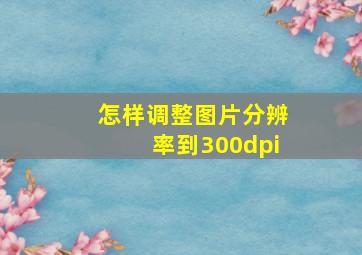 怎样调整图片分辨率到300dpi